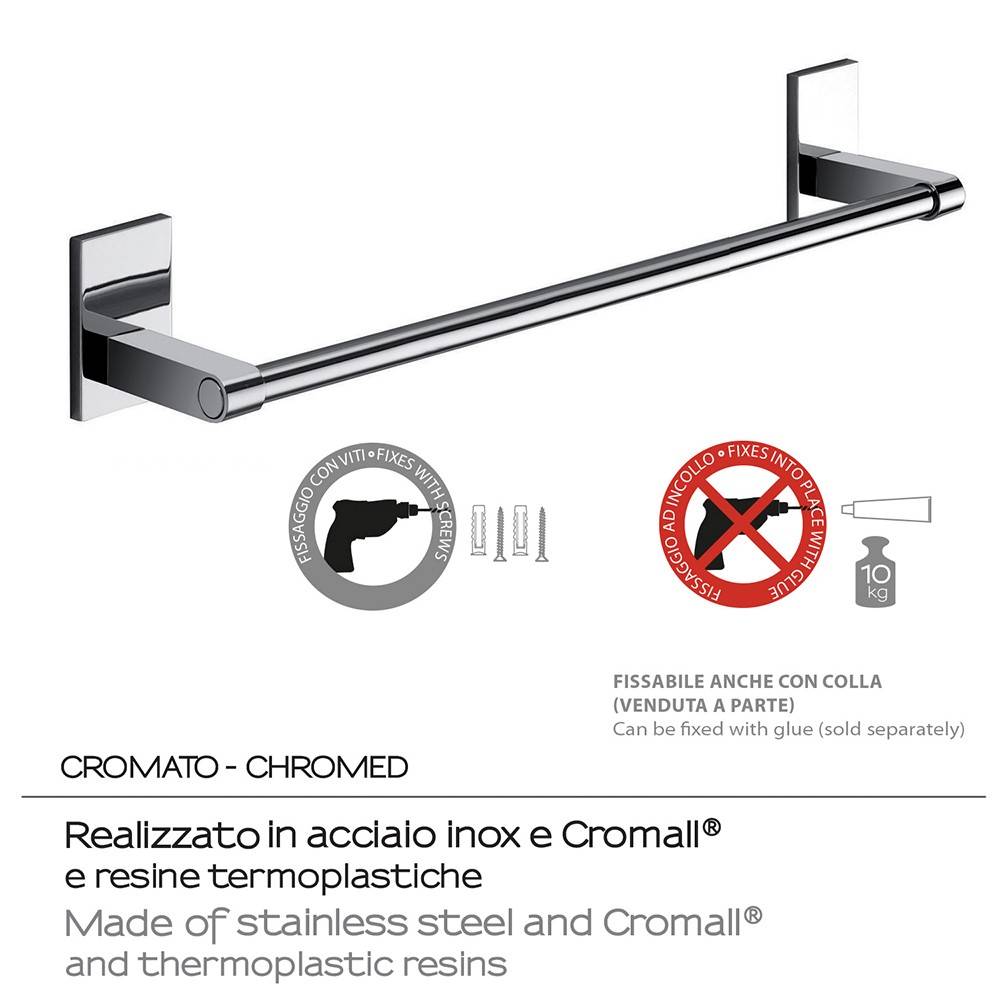 FISSAGGIO CON VITI • FIXES WITH SCREWS

FISSAGGIO AD INCOLLO • FIXES INTO PLACE WITH GLUE

10 kg

FISSABILE ANCHE CON COLLA
(VENDUTA A PARTE)
Can be fixed with glue (sold separately)

CROMATO - CHROMED

Realizzato in acciaio inox e Cromall®
e resine termoplastiche
Made of stainless steel and Cromall®
and thermoplastic resins